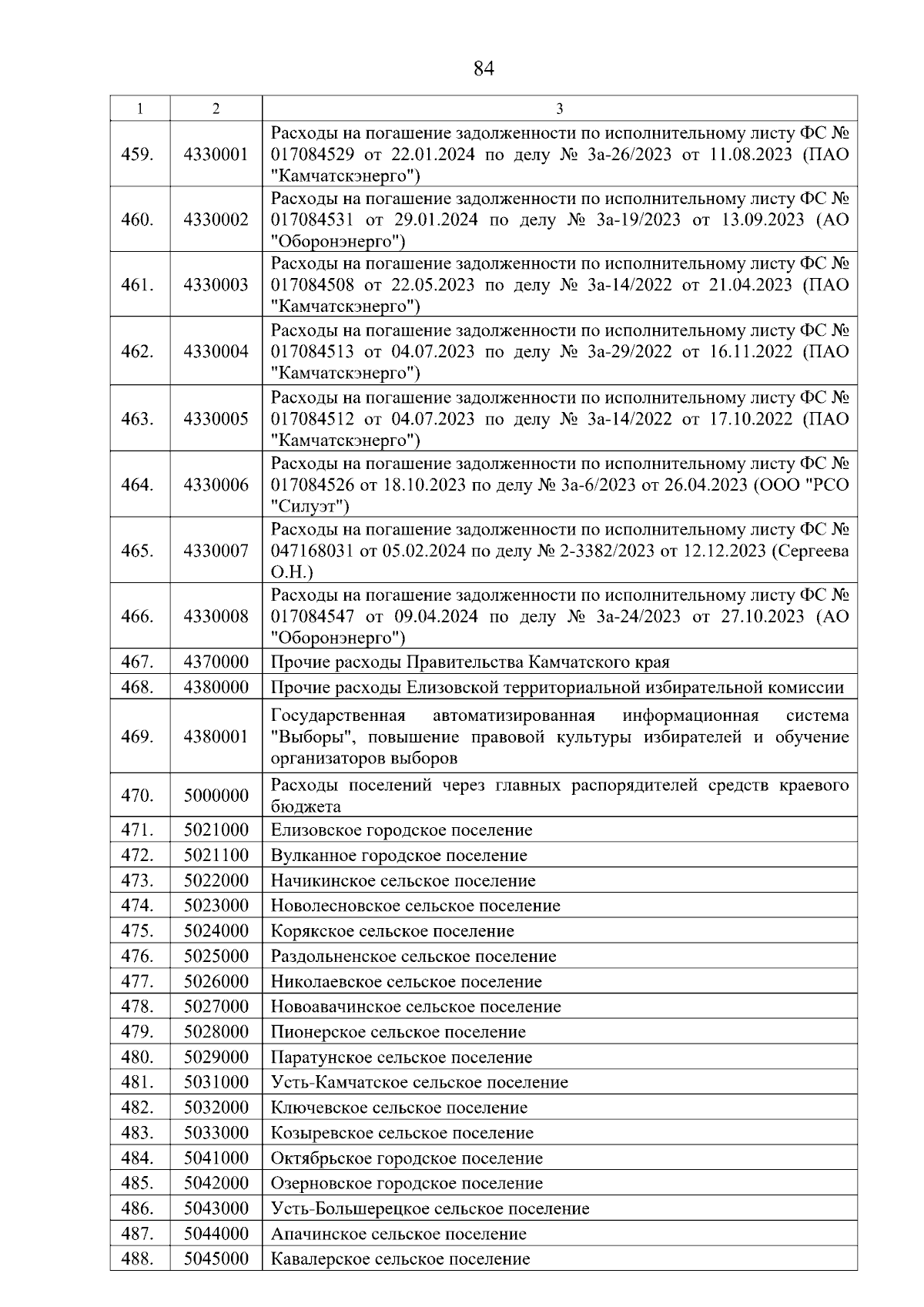 84

| 1 | 2 | 3 |
|---|---|---|
| 459. | 4330001 | Расходы на погашение задолженности по исполнительному листу ФС № 017084529 от 22.01.2024 по делу № 3а-26/2023 от 11.08.2023 (ПАО "Камчатскэнерго") |
| 460. | 4330002 | Расходы на погашение задолженности по исполнительному листу ФС № 017084531 от 29.01.2024 по делу № 3а-19/2023 от 13.09.2023 (АО "Оборонэнерго") |
| 461. | 4330003 | Расходы на погашение задолженности по исполнительному листу ФС № 017084508 от 22.05.2023 по делу № 3а-14/2022 от 21.04.2023 (ПАО "Камчатскэнерго") |
| 462. | 4330004 | Расходы на погашение задолженности по исполнительному листу ФС № 017084513 от 04.07.2023 по делу № 3а-29/2022 от 16.11.2022 (ПАО "Камчатскэнерго") |
| 463. | 4330005 | Расходы на погашение задолженности по исполнительному листу ФС № 017084512 от 04.07.2023 по делу № 3а-14/2022 от 17.10.2022 (ПАО "Камчатскэнерго") |
| 464. | 4330006 | Расходы на погашение задолженности по исполнительному листу ФС № 017084526 от 18.10.2023 по делу № 3а-6/2023 от 26.04.2023 (ООО "РСО "Силуэт") |
| 465. | 4330007 | Расходы на погашение задолженности по исполнительному листу ФС № 047168031 от 05.02.2024 по делу № 2-3382/2023 от 12.12.2023 (Сергеева О.Н.) |
| 466. | 4330008 | Расходы на погашение задолженности по исполнительному листу ФС № 017084547 от 09.04.2024 по делу № 3а-24/2023 от 27.10.2023 (АО "Оборонэнерго") |
| 467. | 4370000 | Прочие расходы Правительства Камчатского края |
| 468. | 4380000 | Прочие расходы Елизовской территориальной избирательной комиссии |
| 469. | 4380001 | Государственная автоматизированная информационная система "Выборы", повышение правовой культуры избирателей и обучение организаторов выборов |
| 470. | 5000000 | Расходы поселений через главных распорядителей средств краевого бюджета |
| 471. | 5021000 | Елизовское городское поселение |
| 472. | 5021100 | Вулканное городское поселение |
| 473. | 5022000 | Начикинское сельское поселение |
| 474. | 5023000 | Новолесновское сельское поселение |
| 475. | 5024000 | Корякское сельское поселение |
| 476. | 5025000 | Раздольненское сельское поселение |
| 477. | 5026000 | Николаевское сельское поселение |
| 478. | 5027000 | Новоавачинское сельское поселение |
| 479. | 5028000 | Пионерское сельское поселение |
| 480. | 5029000 | Паратунское сельское поселение |
| 481. | 5031000 | Усть-Камчатское сельское поселение |
| 482. | 5032000 | Ключевское сельское поселение |
| 483. | 5033000 | Козыревское сельское поселение |
| 484. | 5041000 | Октябрьское городское поселение |
| 485. | 5042000 | Озерновское городское поселение |
| 486. | 5043000 | Усть-Большерецкое сельское поселение |
| 487. | 5044000 | Апачинское сельское поселение |
| 488. | 5045000 | Кавалерское сельское поселение |